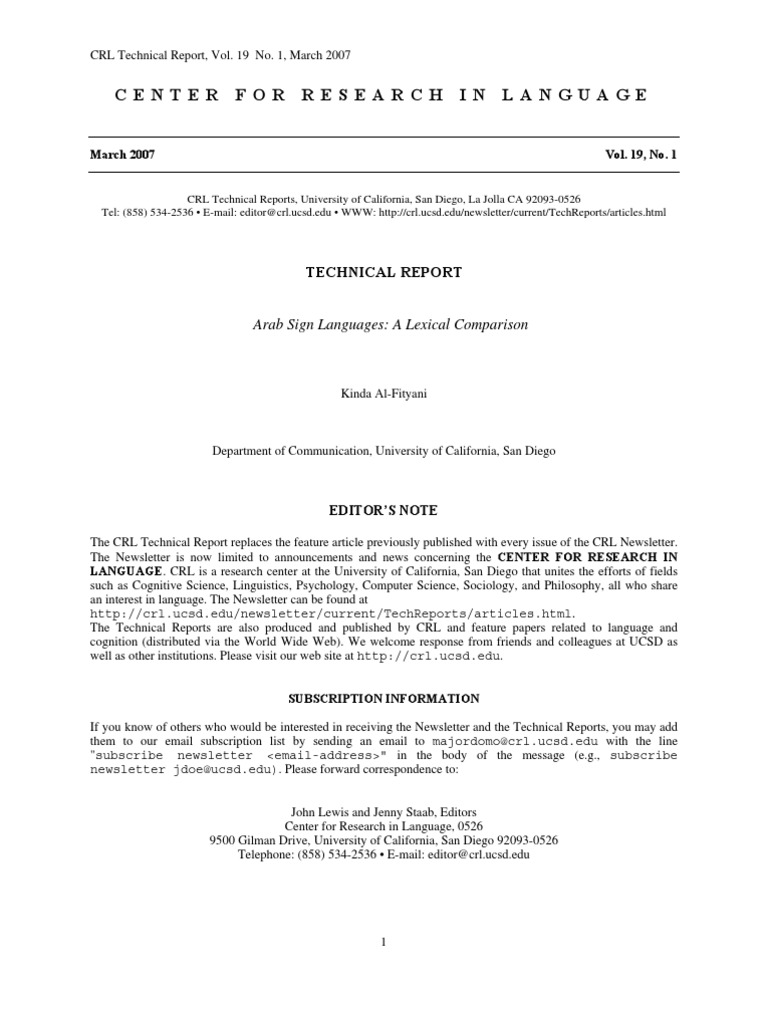 CRL Technical Report, Vol. 19 No. 1, March 2007

CENTER FOR RESEARCH IN LANGUAGE

March 2007 Vol. 19, No. 1

CRL Technical Reports, University of California, San Diego, La Jolla CA 92093-0526
Tel: (858) 534-2536 • E-mail: editor@crl.ucsd.edu • WWW: http://crl.ucsd.edu/newsletter/current/TechReports/articles.html

TECHNICAL REPORT

Arab Sign Languages: A Lexical Comparison

Kinda Al-Fityani

Department of Communication, University of California, San Diego

EDITOR'S NOTE

The CRL Technical Report replaces the feature article previously published with every issue of the CRL Newsletter. The Newsletter is now limited to announcements and news concerning the CENTER FOR RESEARCH IN LANGUAGE. CRL is a research center at the University of California, San Diego that unites the efforts of fields such as Cognitive Science, Linguistics, Psychology, Computer Science, Sociology, and Philosophy, all who share an interest in language. The Newsletter can be found at http://crl.ucsd.edu/newsletter/current/TechReports/articles.html.
The Technical Reports are also produced and published by CRL and feature papers related to language and cognition (distributed via the World Wide Web). We welcome response from friends and colleagues at UCSD as well as other institutions. Please visit our web site at http://crl.ucsd.edu.

SUBSCRIPTION INFORMATION

If you know of others who would be interested in receiving the Newsletter and the Technical Reports, you may add them to our email subscription list by sending an email to majordomo@crl.ucsd.edu with the line "subscribe newsletter <email-address>" in the body of the message (e.g., subscribe newsletter jdoe@ucsd.edu). Please forward correspondence to:

John Lewis and Jenny Staab, Editors
Center for Research in Language, 0526
9500 Gilman Drive, University of California, San Diego 92093-0526
Telephone: (858) 534-2536 • E-mail: editor@crl.ucsd.edu

1